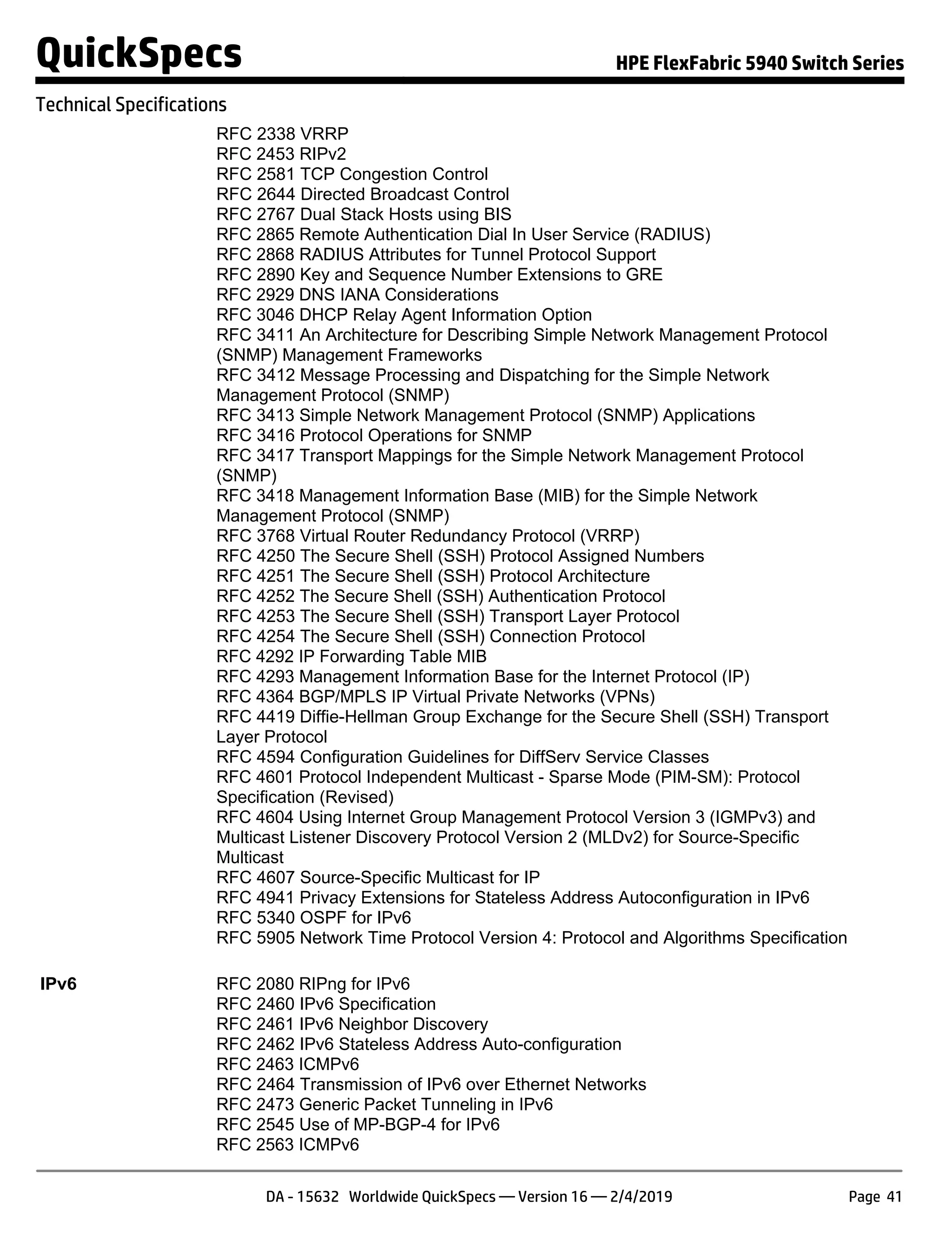 QuickSpecs

HPE FlexFabric 5940 Switch Series

Technical Specifications

RFC 2338 VRRP
RFC 2453 RIPv2
RFC 2581 TCP Congestion Control
RFC 2644 Directed Broadcast Control
RFC 2767 Dual Stack Hosts using BIS
RFC 2865 Remote Authentication Dial In User Service (RADIUS)
RFC 2868 RADIUS Attributes for Tunnel Protocol Support
RFC 2890 Key and Sequence Number Extensions to GRE
RFC 2929 DNS IANA Considerations
RFC 3046 DHCP Relay Agent Information Option
RFC 3411 An Architecture for Describing Simple Network Management Protocol (SNMP) Management Frameworks
RFC 3412 Message Processing and Dispatching for the Simple Network Management Protocol (SNMP)
RFC 3413 Simple Network Management Protocol (SNMP) Applications
RFC 3416 Protocol Operations for SNMP
RFC 3417 Transport Mappings for the Simple Network Management Protocol (SNMP)
RFC 3418 Management Information Base (MIB) for the Simple Network Management Protocol (SNMP)
RFC 3768 Virtual Router Redundancy Protocol (VRRP)
RFC 4250 The Secure Shell (SSH) Protocol Assigned Numbers
RFC 4251 The Secure Shell (SSH) Protocol Architecture
RFC 4252 The Secure Shell (SSH) Authentication Protocol
RFC 4253 The Secure Shell (SSH) Transport Layer Protocol
RFC 4254 The Secure Shell (SSH) Connection Protocol
RFC 4292 IP Forwarding Table MIB
RFC 4293 Management Information Base for the Internet Protocol (IP)
RFC 4364 BGP/MPLS IP Virtual Private Networks (VPNs)
RFC 4419 Diffie-Hellman Group Exchange for the Secure Shell (SSH) Transport Layer Protocol
RFC 4594 Configuration Guidelines for DiffServ Service Classes
RFC 4601 Protocol Independent Multicast - Sparse Mode (PIM-SM): Protocol Specification (Revised)
RFC 4604 Using Internet Group Management Protocol Version 3 (IGMPv3) and Multicast Listener Discovery Protocol Version 2 (MLDv2) for Source-Specific Multicast
RFC 4607 Source-Specific Multicast for IP
RFC 4941 Privacy Extensions for Stateless Address Autoconfiguration in IPv6
RFC 5340 OSPF for IPv6
RFC 5905 Network Time Protocol Version 4: Protocol and Algorithms Specification

IPv6
RFC 2080 RIPng for IPv6
RFC 2460 IPv6 Specification
RFC 2461 IPv6 Neighbor Discovery
RFC 2462 IPv6 Stateless Address Auto-configuration
RFC 2463 ICMPv6
RFC 2464 Transmission of IPv6 over Ethernet Networks
RFC 2473 Generic Packet Tunneling in IPv6
RFC 2545 Use of MP-BGP-4 for IPv6
RFC 2563 ICMPv6

DA - 15632 Worldwide QuickSpecs — Version 16 — 2/4/2019

Page 41